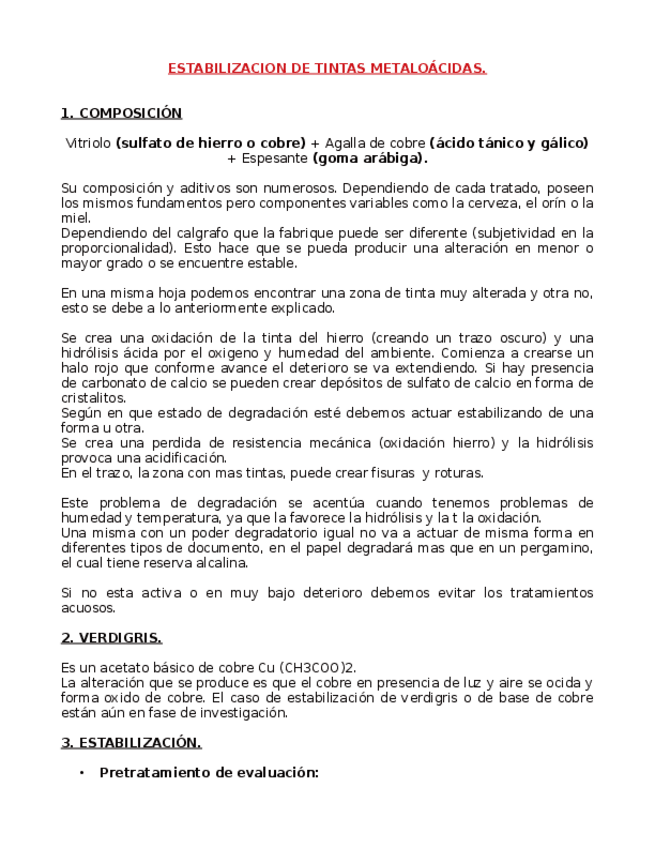 ESTABILIZACION DE TINTAS METALOÁCIDAS.

1. COMPOSICIÓN

Vitriolo (sulfato de hierro o cobre) + Agalla de cobre (ácido tánico y gálico) + Espesante (goma arábiga).

Su composición y aditivos son numerosos. Dependiendo de cada tratado, poseen los mismos fundamentos pero componentes variables como la cerveza, el orín o la miel.
Dependiendo del calgrafo que la fabrique puede ser diferente (subjetividad en la proporcionalidad). Esto hace que se pueda producir una alteración en menor o mayor grado o se encuentre estable.

En una misma hoja podemos encontrar una zona de tinta muy alterada y otra no, esto se debe a lo anteriormente explicado.

Se crea una oxidación de la tinta del hierro (creando un trazo oscuro) y una hidrólisis ácida por el oxigeno y humedad del ambiente. Comienza a crearse un halo rojo que conforme avance el deterioro se va extendiendo. Si hay presencia de carbonato de calcio se pueden crear depósitos de sulfato de calcio en forma de cristalitos.
Según en que estado de degradación esté debemos actuar estabilizando de una forma u otra.
Se crea una perdida de resistencia mecánica (oxidación hierro) y la hidrólisis provoca una acidificación.
En el trazo, la zona con mas tintas, puede crear fisuras y roturas.

Este problema de degradación se acentúa cuando tenemos problemas de humedad y temperatura, ya que la favorece la hidrólisis y la t la oxidación.
Una misma con un poder degradatorio igual no va a actuar de misma forma en diferentes tipos de documento, en el papel degradará mas que en un pergamino, el cual tiene reserva alcalina.

Si no esta activa o en muy bajo deterioro debemos evitar los tratamientos acuosos.

2. VERDIGRIS.

Es un acetato básico de cobre Cu (CH3COO)2.
La alteración que se produce es que el cobre en presencia de luz y aire se ocida y forma oxido de cobre. El caso de estabilización de verdigris o de base de cobre están aún en fase de investigación.

3. ESTABILIZACIÓN.

• Pretratamiento de evaluación: